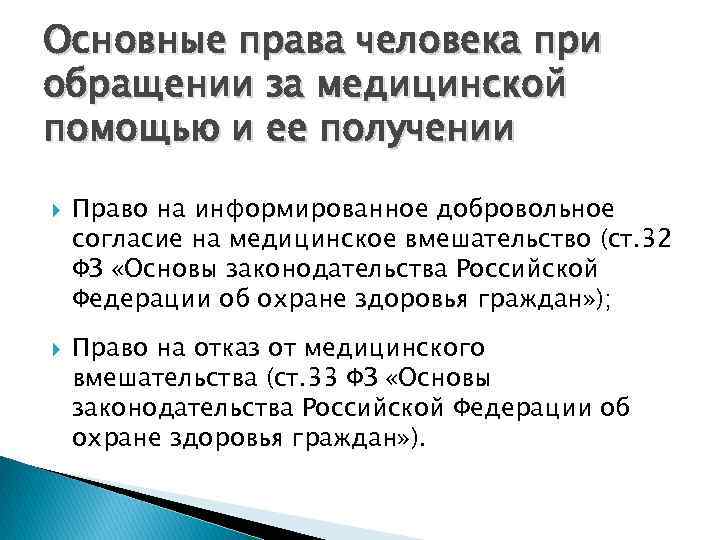 Основные права человека при обращении за медицинской помощью и ее получении

Право на информированное добровольное согласие на медицинское вмешательство (ст.32 ФЗ «Основы законодательства Российской Федерации об охране здоровья граждан»);

Право на отказ от медицинского вмешательства (ст.33 ФЗ «Основы законодательства Российской Федерации об охране здоровья граждан»).